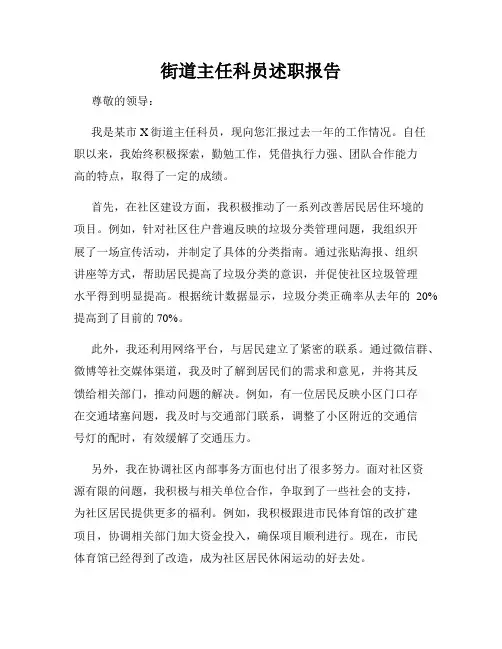 街道主任科员述职报告

尊敬的领导：

我是某市 X 街道主任科员，现向您汇报过去一年的工作情况。自任职以来，我始终积极探索，勤勉工作，凭借执行力强、团队合作能力高的特点，取得了一定的成绩。

首先，在社区建设方面，我积极推动了一系列改善居民居住环境的项目。例如，针对社区住户普遍反映的垃圾分类管理问题，我组织开展了一场宣传活动，并制定了具体的分类指南。通过张贴海报、组织讲座等方式，帮助居民提高了垃圾分类的意识，并促使社区垃圾管理水平得到明显提高。根据统计数据显示，垃圾分类正确率从去年的 20%提高到了目前的 70%。

此外，我还利用网络平台，与居民建立了紧密的联系。通过微信群、微博等社交媒体渠道，我及时了解到居民们的需求和意见，并将其反馈给相关部门，推动问题的解决。例如，有一位居民反映小区门口存在交通堵塞问题，我及时与交通部门联系，调整了小区附近的交通信号灯的配时，有效缓解了交通压力。

另外，我在协调社区内部事务方面也付出了很多努力。面对社区资源有限的问题，我积极与相关单位合作，争取到了一些社会的支持，为社区居民提供更多的福利。例如，我积极跟进市民体育馆的改扩建项目，协调相关部门加大资金投入，确保项目顺利进行。现在，市民体育馆已经得到了改造，成为社区居民休闲运动的好去处。